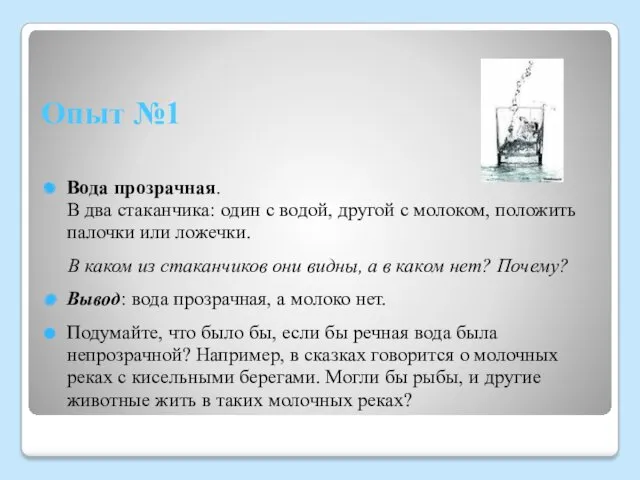 Опыт №1

Вода прозрачная.
В два стаканчика: один с водой, другой с молоком, положить палочки или ложечки.

В каком из стаканчиков они видны, а в каком нет? Почему?

Вывод: вода прозрачная, а молоко нет.

Подумайте, что было бы, если бы речная вода была непрозрачной? Например, в сказках говорится о молочных реках с кисельными берегами. Могли бы рыбы, и другие животные жить в таких молочных реках?